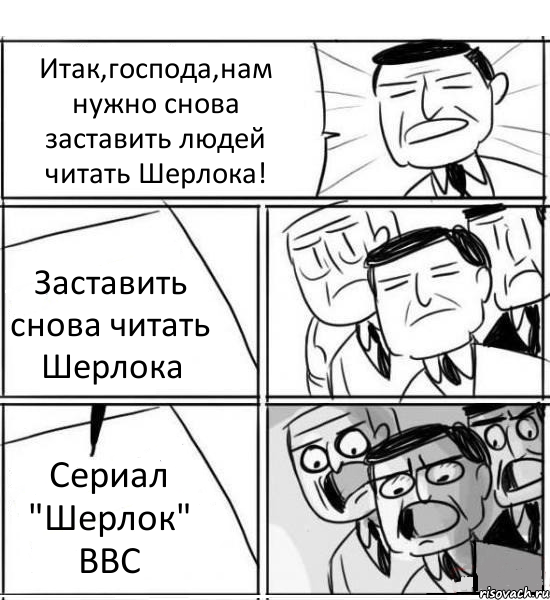 Итак,господа,нам нужно снова заставить людей читать Шерлока!

Заставить снова читать Шерлока

Сериал "Шерлок" BBC

risovach.ru